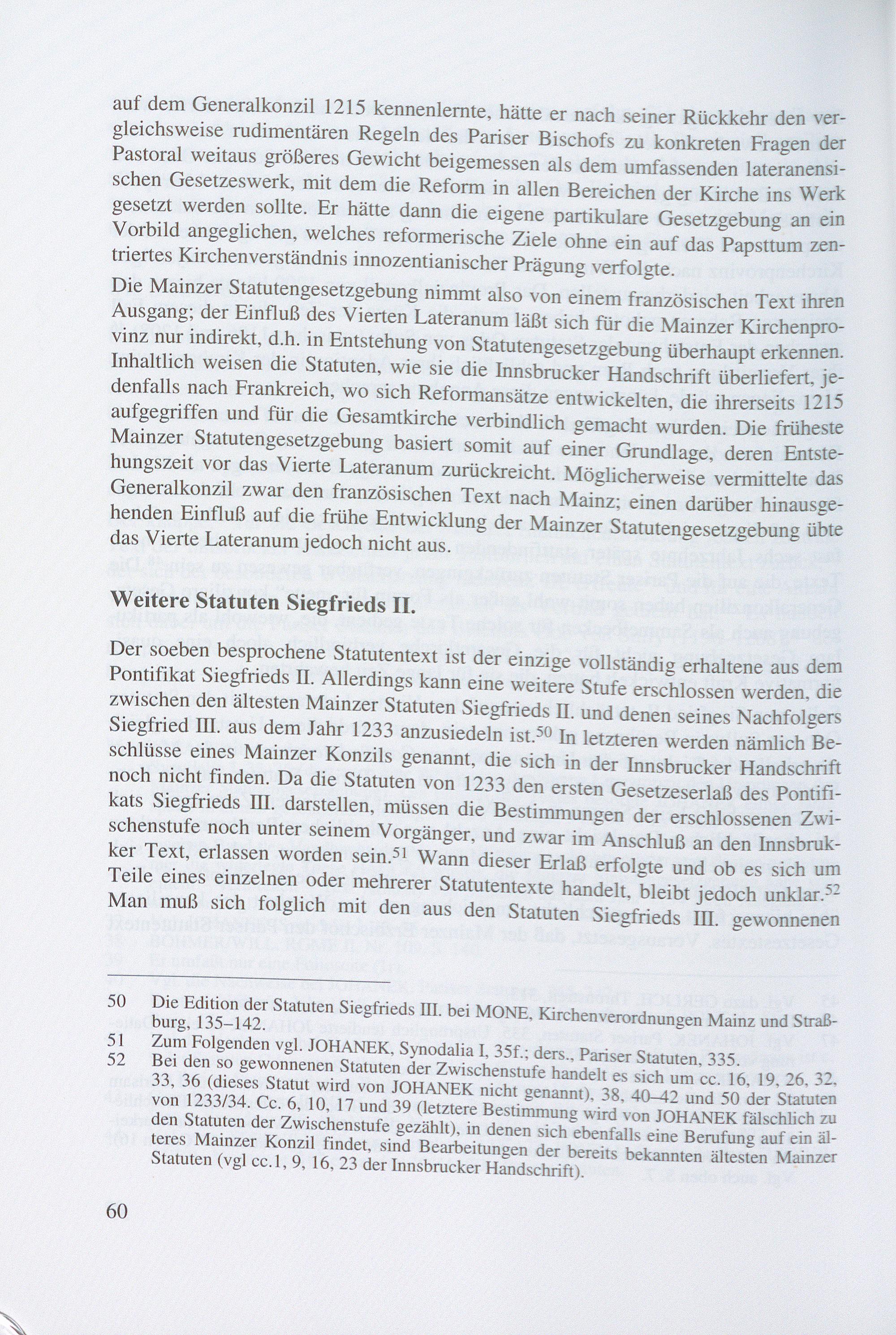 auf dem Generalkonzil 1215 kennenlernte, hätte er nach seiner Rückkehr den vergleichsweise rudimentären Regeln des Pariser Bischofs zu konkreten Fragen der Pastoral weitaus größeres Gewicht beigemessen als dem umfassenden lateranensischen Gesetzeswerk, mit dem die Reform in allen Bereichen der Kirche ins Werk gesetzt werden sollte. Er hätte dann die eigene partikulare Gesetzgebung an ein Vorbild angeglichen, welches reformerische Ziele ohne ein auf das Papsttum zentriertes Kirchenverständnis innozentianischer Prägung verfolgte.

Die Mainzer Statutengesetzgebung nimmt also von einem französischen Text ihren Ausgang; der Einfluß des Vierten Lateranum läßt sich für die Mainzer Kirchenprovinz nur indirekt, d.h. in Entstehung von Statutengesetzgebung überhaupt erkennen. Inhaltlich weisen die Statuten, wie sie die Innsbrucker Handschrift überliefert, jedenfalls nach Frankreich, wo sich Reformansätze entwickelten, die ihrerseits 1215 aufgegriffen und für die Gesamtkirche verbindlich gemacht wurden. Die früheste Mainzer Statutengesetzgebung basiert somit auf einer Grundlage, deren Entstehungszeit vor das Vierte Lateranum zurückreicht. Möglicherweise vermittelte das Generalkonzil zwar den französischen Text nach Mainz; einen darüber hinausgehenden Einfluß auf die frühe Entwicklung der Mainzer Statutengesetzgebung übte das Vierte Lateranum jedoch nicht aus.

Weitere Statuten Siegfrieds II.

Der soeben besprochene Statutentext ist der einzige vollständig erhaltene aus dem Pontifikat Siegfrieds II. Allerdings kann eine weitere Stufe erschlossen werden, die zwischen den ältesten Mainzer Statuten Siegfrieds II. und denen seines Nachfolgers Siegfried III. aus dem Jahr 1233 anzusiedeln ist.$^{50}$ In letzteren werden nämlich Beschlüsse eines Mainzer Konzils genannt, die sich in der Innsbrucker Handschrift noch nicht finden. Da die Statuten von 1233 den ersten Gesetzeserlaß des Pontifikats Siegfrieds III. darstellen, müssen die Bestimmungen der erschlossenen Zwischenstufe noch unter seinem Vorgänger, und zwar im Anschluß an den Innsbrukker Text, erlassen worden sein.$^{51}$ Wann dieser Erlaß erfolgte und ob es sich um Teile eines einzelnen oder mehrerer Statutentexte handelt, bleibt jedoch unklar.$^{52}$ Man muß sich folglich mit den aus den Statuten Siegfrieds III. gewonnenen

50 Die Edition der Statuten Siegfrieds III. bei MONE, Kirchenverordnungen Mainz und Straßburg, 135–142.
51 Zum Folgenden vgl. JOHANEK, Synodalia I, 35f.; ders., Pariser Statuten, 335.
52 Bei den so gewonnenen Statuten der Zwischenstufe handelt es sich um cc. 16, 19, 26, 32, 33, 36 (dieses Statut wird von JOHANEK nicht genannt), 38, 40–42 und 50 der Statuten von 1233/34. Cc. 6, 10, 17 und 39 (letztere Bestimmung wird von JOHANEK fälschlich zu den Statuten der Zwischenstufe gezählt), in denen sich ebenfalls eine Berufung auf ein älteres Mainzer Konzil findet, sind Bearbeitungen der bereits bekannten ältesten Mainzer Statuten (vgl cc.1, 9, 16, 23 der Innsbrucker Handschrift).

60